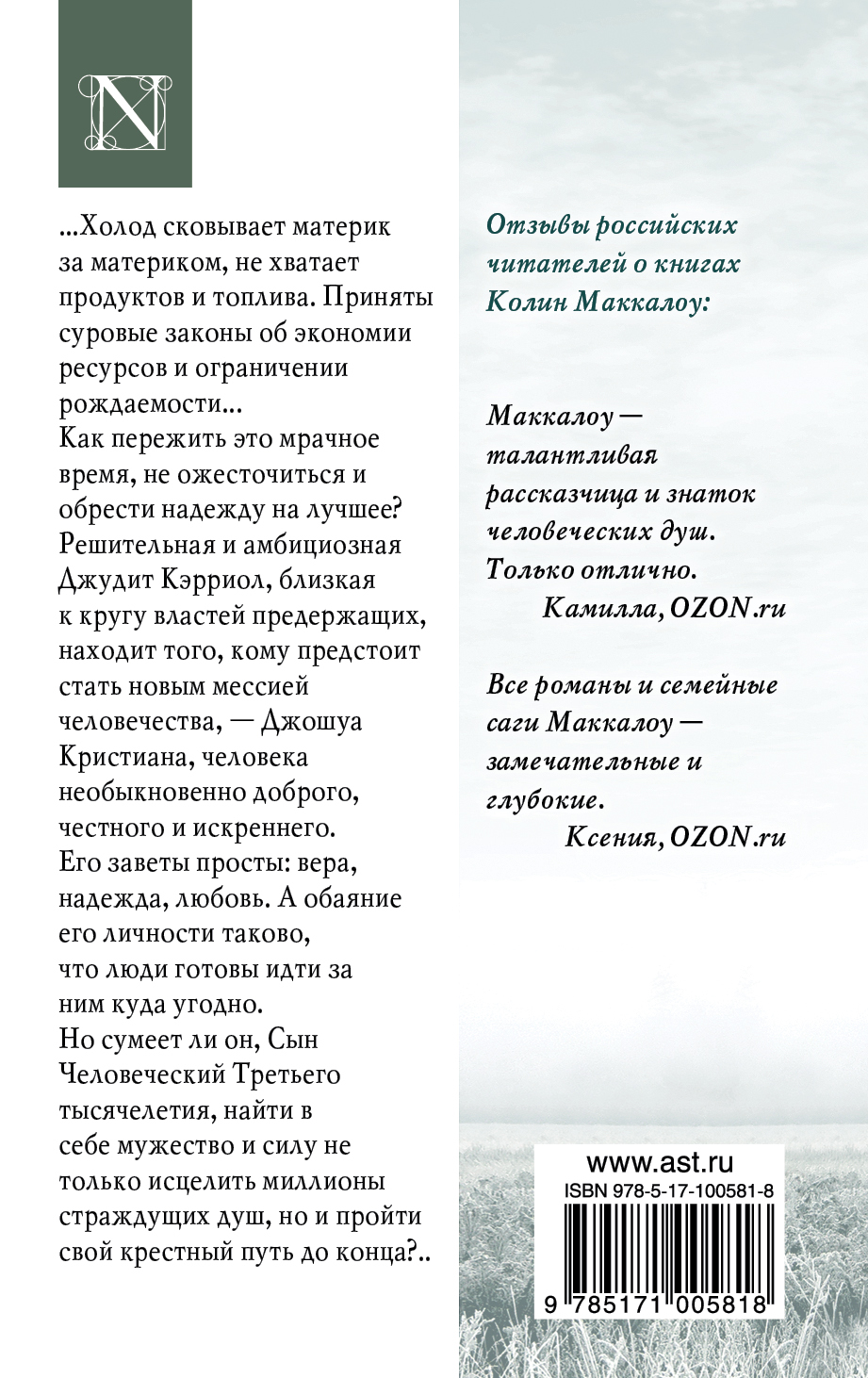 N

...Холод сковывает материк за материком, не хватает продуктов и топлива. Приняты суровые законы об экономии ресурсов и ограничении рождаемости...
Как пережить это мрачное время, не ожесточиться и обрести надежду на лучшее? Решительная и амбициозная Джудит Кэрриол, близкая к кругу властей предержащих, находит того, кому предстоит стать новым мессией человечества, — Джошуа Кристиана, человека необыкновенно доброго, честного и искреннего.
Его заветы просты: вера, надежда, любовь. А обаяние его личности таково, что люди готовы идти за ним куда угодно.
Но сумеет ли он, Сын Человеческий Третьего тысячелетия, найти в себе мужество и силу не только исцелить миллионы страждущих душ, но и пройти свой крестный путь до конца?..

Отзывы российских читателей о книгах Колин Маккалоу:

Маккалоу — талантливая рассказчица и знаток человеческих душ. Только отлично.
Камилла, OZON.ru

Все романы и семейные саги Маккалоу — замечательные и глубокие.
Ксения, OZON.ru

www.ast.ru
ISBN 978-5-17-100581-8
9 785171 005818